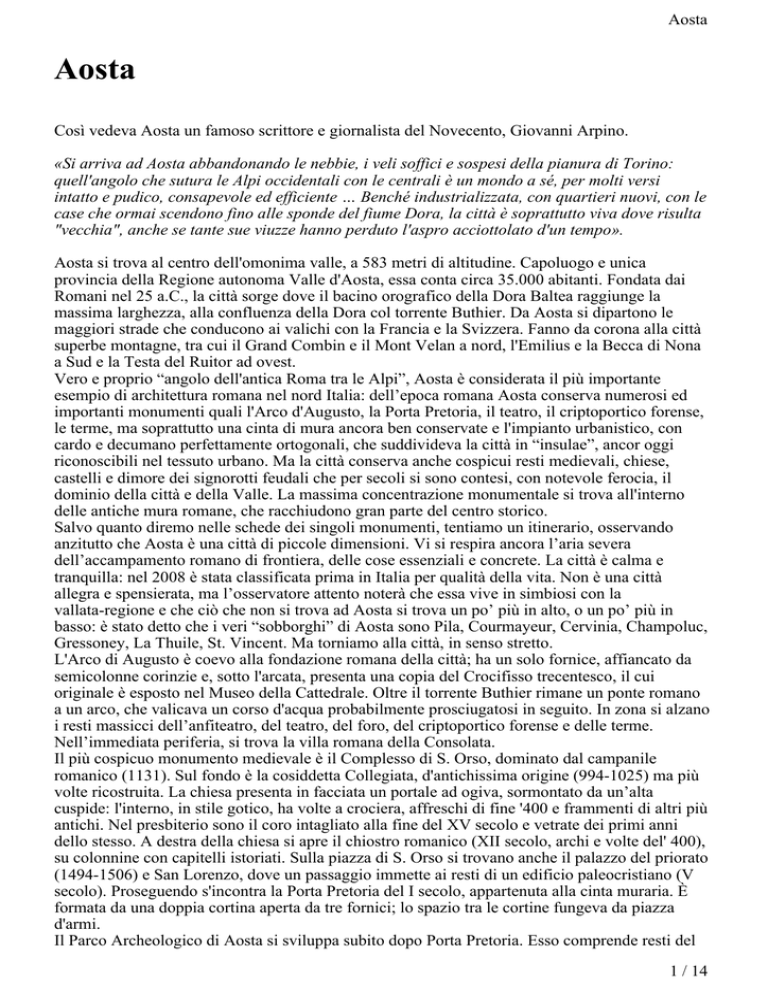 Aosta

Aosta

Così vedeva Aosta un famoso scrittore e giornalista del Novecento, Giovanni Arpino.

«Si arriva ad Aosta abbandonando le nebbie, i veli soffici e sospesi della pianura di Torino: quell'angolo che sutura le Alpi occidentali con le centrali è un mondo a sé, per molti versi intatto e pudico, consapevole ed efficiente … Benché industrializzata, con quartieri nuovi, con le case che ormai scendono fino alle sponde del fiume Dora, la città è soprattutto viva dove risulta "vecchia", anche se tante sue viuzze hanno perduto l'aspro acciottolato d'un tempo».

Aosta si trova al centro dell'omonima valle, a 583 metri di altitudine. Capoluogo e unica provincia della Regione autonoma Valle d'Aosta, essa conta circa 35.000 abitanti. Fondata dai Romani nel 25 a.C., la città sorge dove il bacino orografico della Dora Baltea raggiunge la massima larghezza, alla confluenza della Dora col torrente Buthier. Da Aosta si dipartono le maggiori strade che conducono ai valichi con la Francia e la Svizzera. Fanno da corona alla città superbe montagne, tra cui il Grand Combin e il Mont Velan a nord, l'Emilius e la Becca di Nona a Sud e la Testa del Ruitor ad ovest.
Vero e proprio “angolo dell'antica Roma tra le Alpi”, Aosta è considerata il più importante esempio di architettura romana nel nord Italia: dell’epoca romana Aosta conserva numerosi ed importanti monumenti quali l'Arco d'Augusto, la Porta Pretoria, il teatro, il criptoportico forense, le terme, ma soprattutto una cinta di mura ancora ben conservate e l'impianto urbanistico, con cardo e decumano perfettamente ortogonali, che suddivideva la città in “insulae”, ancor oggi riconoscibili nel tessuto urbano. Ma la città conserva anche cospicui resti medievali, chiese, castelli e dimore dei signorotti feudali che per secoli si sono contesi, con notevole ferocia, il dominio della città e della Valle. La massima concentrazione monumentale si trova all'interno delle antiche mura romane, che racchiudono gran parte del centro storico.
Salvo quanto diremo nelle schede dei singoli monumenti, tentiamo un itinerario, osservando anzitutto che Aosta è una città di piccole dimensioni. Vi si respira ancora l’aria severa dell’accampamento romano di frontiera, delle cose essenziali e concrete. La città è calma e tranquilla: nel 2008 è stata classificata prima in Italia per qualità della vita. Non è una città allegra e spensierata, ma l’osservatore attento noterà che essa vive in simbiosi con la vallata-regione e che ciò che non si trova ad Aosta si trova un po’ più in alto, o un po’ più in basso: è stato detto che i veri “sobborghi” di Aosta sono Pila, Courmayeur, Cervinia, Champoluc, Gressoney, La Thuile, St. Vincent. Ma torniamo alla città, in senso stretto.
L'Arco di Augusto è coevo alla fondazione romana della città; ha un solo fornice, affiancato da semicolonne corinzie e, sotto l'arcata, presenta una copia del Crocifisso trecentesco, il cui originale è esposto nel Museo della Cattedrale. Oltre il torrente Buthier rimane un ponte romano a un arco, che valicava un corso d'acqua probabilmente prosciugatosi in seguito. In zona si alzano i resti massicci dell’anfiteatro, del teatro, del foro, del criptoportico forense e delle terme. Nell’immediata periferia, si trova la villa romana della Consolata.
Il più cospicuo monumento medievale è il Complesso di S. Orso, dominato dal campanile romanico (1131). Sul fondo è la cosiddetta Collegiata, d'antichissima origine (994-1025) ma più volte ricostruita. La chiesa presenta in facciata un portale ad ogiva, sormontato da un’alta cuspide: l'interno, in stile gotico, ha volte a crociera, affreschi di fine '400 e frammenti di altri più antichi. Nel presbiterio sono il coro intagliato alla fine del XV secolo e vetrate dei primi anni dello stesso. A destra della chiesa si apre il chiostro romanico (XII secolo, archi e volte del' 400), su colonnine con capitelli istoriati. Sulla piazza di S. Orso si trovano anche il palazzo del priorato (1494-1506) e San Lorenzo, dove un passaggio immette ai resti di un edificio paleocristiano (V secolo). Proseguendo s'incontra la Porta Pretoria del I secolo, appartenuta alla cinta muraria. È formata da una doppia cortina aperta da tre fornici; lo spazio tra le cortine fungeva da piazza d'armi.
Il Parco Archeologico di Aosta si sviluppa subito dopo Porta Pretoria. Esso comprende resti del

1 / 14